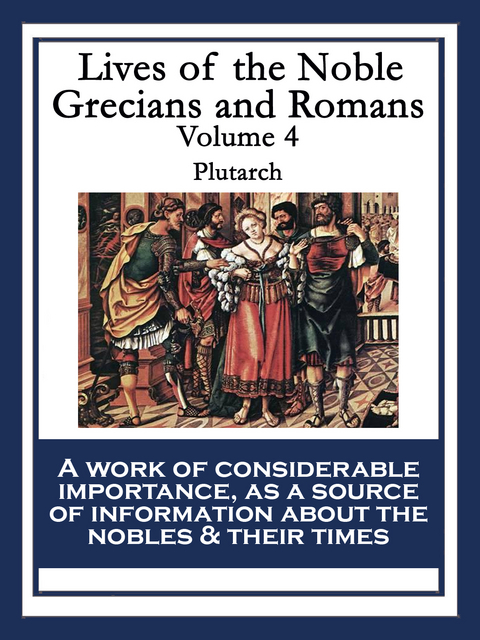 Lives of the Noble Grecians and Romans
Volume 4

Plutarch

A WORK OF CONSIDERABLE IMPORTANCE, AS A SOURCE OF INFORMATION ABOUT THE NOBLES & THEIR TIMES